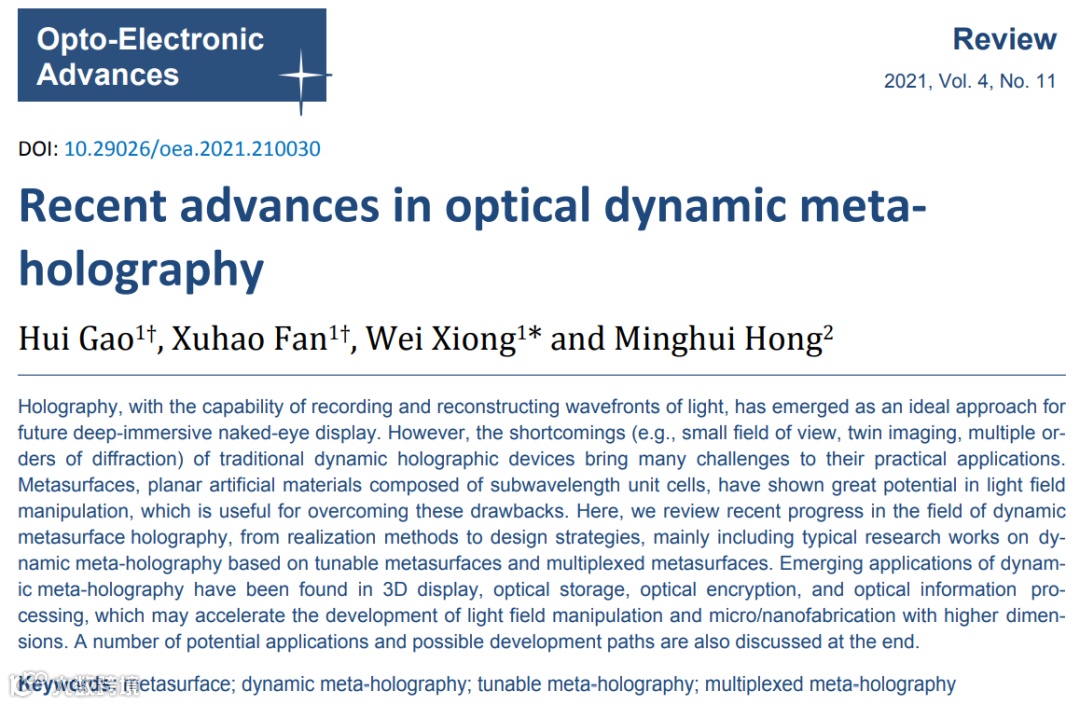 Opto-Electronic Advances

Review

2021, Vol. 4, No. 11

DOI: 10.29026/oea.2021.210030

Recent advances in optical dynamic meta-holography

Hui Gao$^{1†}$, Xuhao Fan$^{1†}$, Wei Xiong$^{1*}$ and Minghui Hong$^{2}$

Holography, with the capability of recording and reconstructing wavefronts of light, has emerged as an ideal approach for future deep-immersive naked-eye display. However, the shortcomings (e.g., small field of view, twin imaging, multiple orders of diffraction) of traditional dynamic holographic devices bring many challenges to their practical applications. Metasurfaces, planar artificial materials composed of subwavelength unit cells, have shown great potential in light field manipulation, which is useful for overcoming these drawbacks. Here, we review recent progress in the field of dynamic metasurface holography, from realization methods to design strategies, mainly including typical research works on dynamic meta-holography based on tunable metasurfaces and multiplexed metasurfaces. Emerging applications of dynamic meta-holography have been found in 3D display, optical storage, optical encryption, and optical information processing, which may accelerate the development of light field manipulation and micro/nanofabrication with higher dimensions. A number of potential applications and possible development paths are also discussed at the end.

Keywords: metasurface; dynamic meta-holography; tunable meta-holography; multiplexed meta-holography